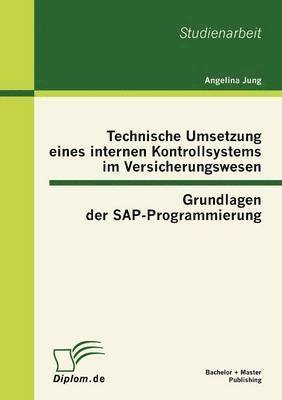 Studienarbeit

Angelina Jung

Technische Umsetzung eines internen Kontrollsystems im Versicherungswesen

Grundlagen der SAP-Programmierung

Diplom.de

Bachelor + Master Publishing